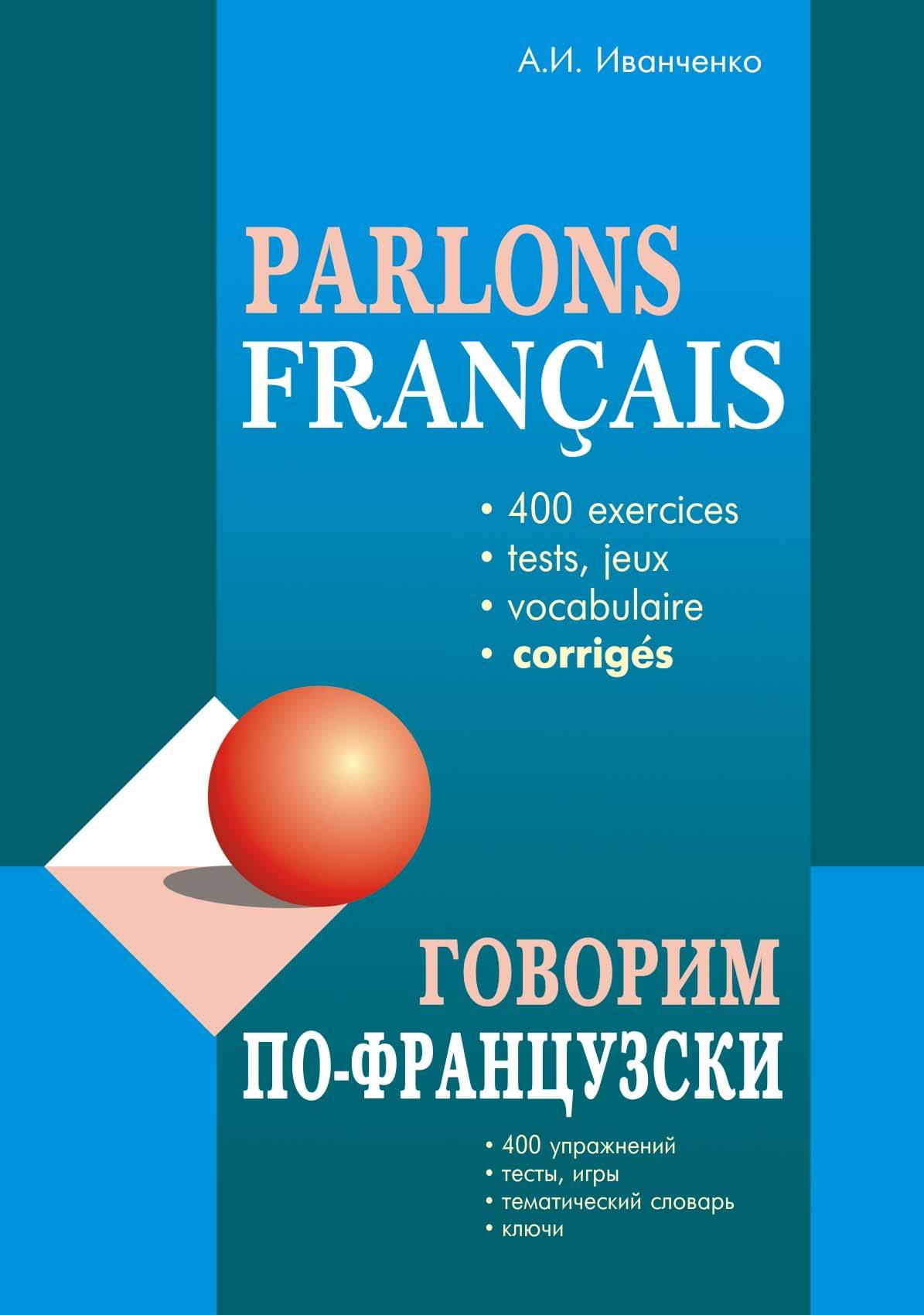 А.И. Иванченко

PARLONS
FRANÇAIS

• 400 exercices
• tests, jeux
• vocabulaire
• corrigés

ГОВОРИМ
ПО-ФРАНЦУЗСКИ

• 400 упражнений
• тесты, игры
• тематический словарь
• ключи